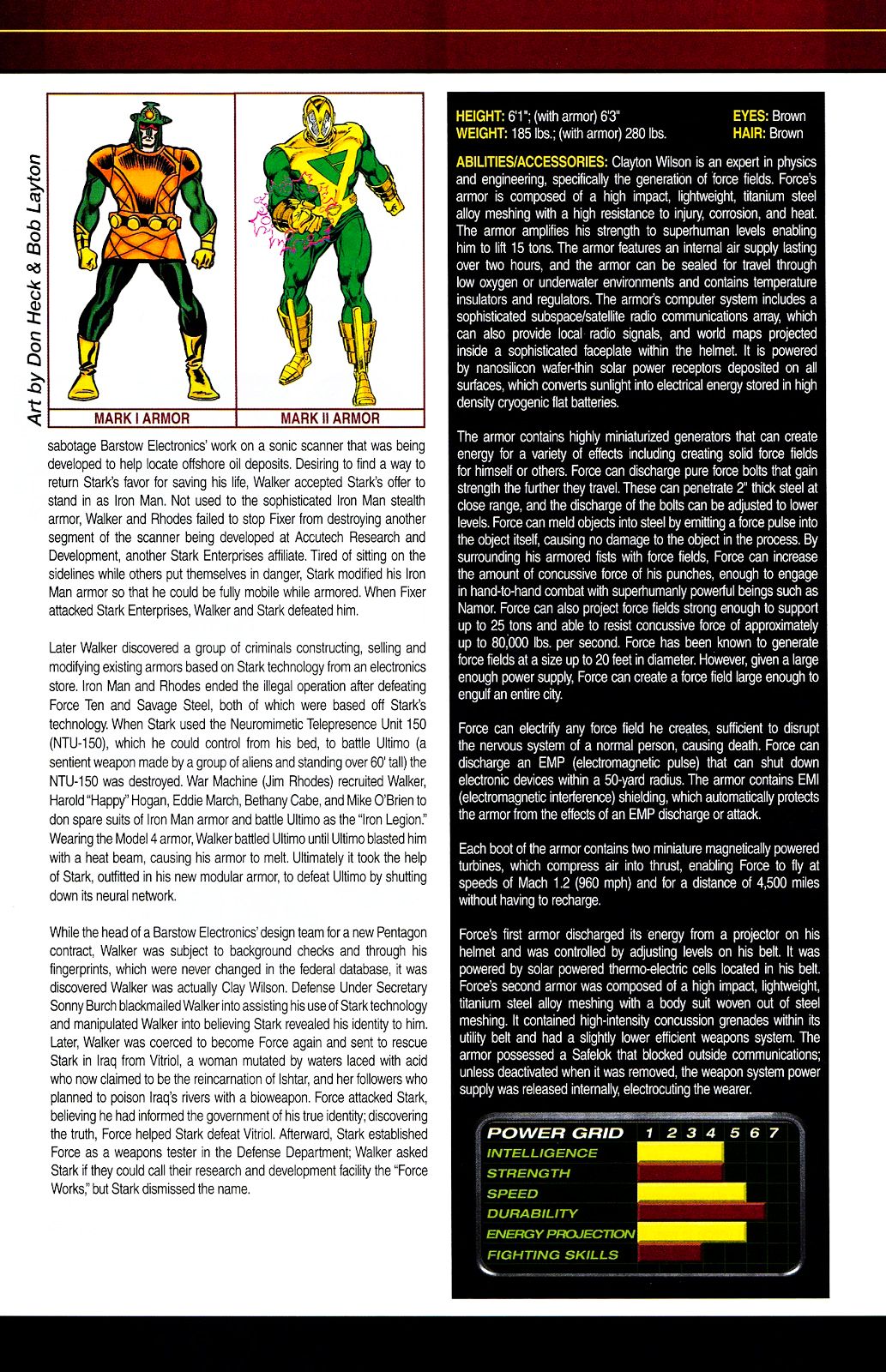 Art by Don Heck & Bob Layton

MARK I ARMOR

MARK II ARMOR

sabotage Barstow Electronics' work on a sonic scanner that was being developed to help locate offshore oil deposits. Desiring to find a way to return Stark's favor for saving his life, Walker accepted Stark's offer to stand in as Iron Man. Not used to the sophisticated Iron Man stealth armor, Walker and Rhodes failed to stop Fixer from destroying another segment of the scanner being developed at Accutech Research and Development, another Stark Enterprises affiliate. Tired of sitting on the sidelines while others put themselves in danger, Stark modified his Iron Man armor so that he could be fully mobile while armored. When Fixer attacked Stark Enterprises, Walker and Stark defeated him.

Later Walker discovered a group of criminals constructing, selling and modifying existing armors based on Stark technology from an electronics store. Iron Man and Rhodes ended the illegal operation after defeating Force Ten and Savage Steel, both of which were based off Stark's technology. When Stark used the Neuromimetic Telepresence Unit 150 (NTU-150), which he could control from his bed, to battle Ultimo (a sentient weapon made by a group of aliens and standing over 60' tall) the NTU-150 was destroyed. War Machine (Jim Rhodes) recruited Walker, Harold "Happy" Hogan, Eddie March, Bethany Cabe, and Mike O'Brien to don spare suits of Iron Man armor and battle Ultimo as the "Iron Legion." Wearing the Model 4 armor, Walker battled Ultimo until Ultimo blasted him with a heat beam, causing his armor to melt. Ultimately it took the help of Stark, outfitted in his new modular armor, to defeat Ultimo by shutting down its neural network.

While the head of a Barstow Electronics' design team for a new Pentagon contract, Walker was subject to background checks and through his fingerprints, which were never changed in the federal database, it was discovered Walker was actually Clay Wilson. Defense Under Secretary Sonny Burch blackmailed Walker into assisting his use of Stark technology and manipulated Walker into believing Stark revealed his identity to him. Later, Walker was coerced to become Force again and sent to rescue Stark in Iraq from Vitriol, a woman mutated by waters laced with acid who now claimed to be the reincarnation of Ishtar, and her followers who planned to poison Iraq's rivers with a bioweapon. Force attacked Stark, believing he had informed the government of his true identity; discovering the truth, Force helped Stark defeat Vitriol. Afterward, Stark established Force as a weapons tester in the Defense Department; Walker asked Stark if they could call their research and development facility the "Force Works," but Stark dismissed the name.

HEIGHT: 6'1"; (with armor) 6'3"
WEIGHT: 185 lbs.; (with armor) 280 lbs.
EYES: Brown
HAIR: Brown

ABILITIES/ACCESSORIES: Clayton Wilson is an expert in physics and engineering, specifically the generation of force fields. Force's armor is composed of a high impact, lightweight, titanium steel alloy meshing with a high resistance to injury, corrosion, and heat. The armor amplifies his strength to superhuman levels enabling him to lift 15 tons. The armor features an internal air supply lasting over two hours, and the armor can be sealed for travel through low oxygen or underwater environments and contains temperature insulators and regulators. The armor's computer system includes a sophisticated subspace/satellite radio communications array, which can also provide local radio signals, and world maps projected inside a sophisticated faceplate within the helmet. It is powered by nanosilicon wafer-thin solar power receptors deposited on all surfaces, which converts sunlight into electrical energy stored in high density cryogenic flat batteries.

The armor contains highly miniaturized generators that can create energy for a variety of effects including creating solid force fields for himself or others. Force can discharge pure force bolts that gain strength the further they travel. These can penetrate 2" thick steel at close range, and the discharge of the bolts can be adjusted to lower levels. Force can meld objects into steel by emitting a force pulse into the object itself, causing no damage to the object in the process. By surrounding his armored fists with force fields, Force can increase the amount of concussive force of his punches, enough to engage in hand-to-hand combat with superhumanly powerful beings such as Namor. Force can also project force fields strong enough to support up to 25 tons and able to resist concussive force of approximately up to 80,000 lbs. per second. Force has been known to generate force fields at a size up to 20 feet in diameter. However, given a large enough power supply, Force can create a force field large enough to engulf an entire city.

Force can electrify any force field he creates, sufficient to disrupt the nervous system of a normal person, causing death. Force can discharge an EMP (electromagnetic pulse) that can shut down electronic devices within a 50-yard radius. The armor contains EMI (electromagnetic interference) shielding, which automatically protects the armor from the effects of an EMP discharge or attack.

Each boot of the armor contains two miniature magnetically powered turbines, which compress air into thrust, enabling Force to fly at speeds of Mach 1.2 (960 mph) and for a distance of 4,500 miles without having to recharge.

Force's first armor discharged its energy from a projector on his helmet and was controlled by adjusting levels on his belt. It was powered by solar powered thermo-electric cells located in his belt. Force's second armor was composed of a high impact, lightweight, titanium steel alloy meshing with a body suit woven out of steel meshing. It contained high-intensity concussion grenades within its utility belt and had a slightly lower efficient weapons system. The armor possessed a Safelok that blocked outside communications; unless deactivated when it was removed, the weapon system power supply was released internally, electrocuting the wearer.

POWER GRID 1 2 3 4 5 6 7
INTELLIGENCE
STRENGTH
SPEED
DURABILITY
ENERGY PROJECTION
FIGHTING SKILLS